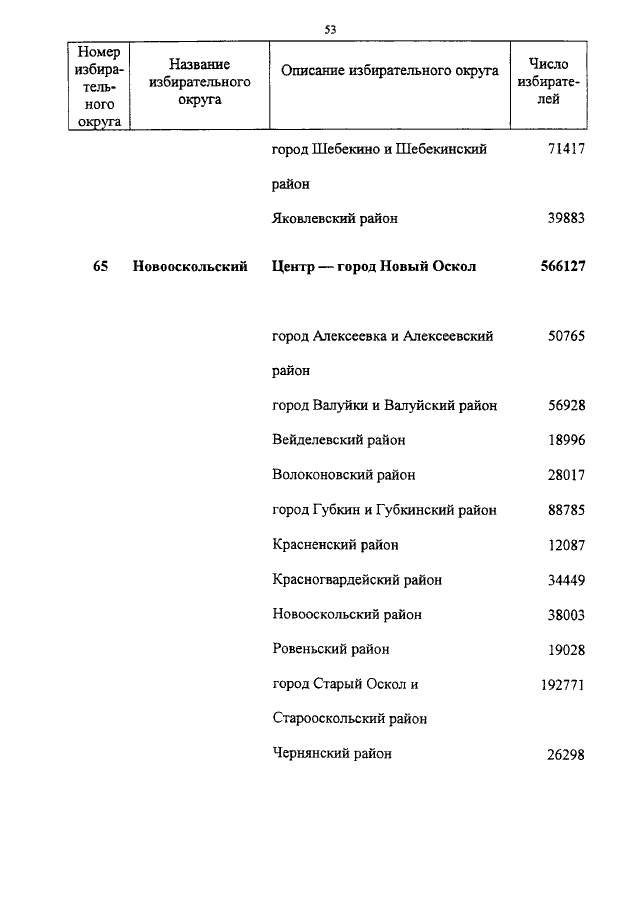 53

| Номер избирательного округа | Название избирательного округа | Описание избирательного округа | Число избирателей |
|---|---|---|---|
| | | город Шебекино и Шебекинский район | 71417 |
| | | Яковлевский район | 39883 |
| **65** | **Новооскольский** | **Центр — город Новый Оскол** | **566127** |
| | | город Алексеевка и Алексеевский район | 50765 |
| | | город Валуйки и Валуйский район | 56928 |
| | | Вейделевский район | 18996 |
| | | Волоконовский район | 28017 |
| | | город Губкин и Губкинский район | 88785 |
| | | Красненский район | 12087 |
| | | Красногвардейский район | 34449 |
| | | Новооскольский район | 38003 |
| | | Ровеньский район | 19028 |
| | | город Старый Оскол и Старооскольский район | 192771 |
| | | Чернянский район | 26298 |